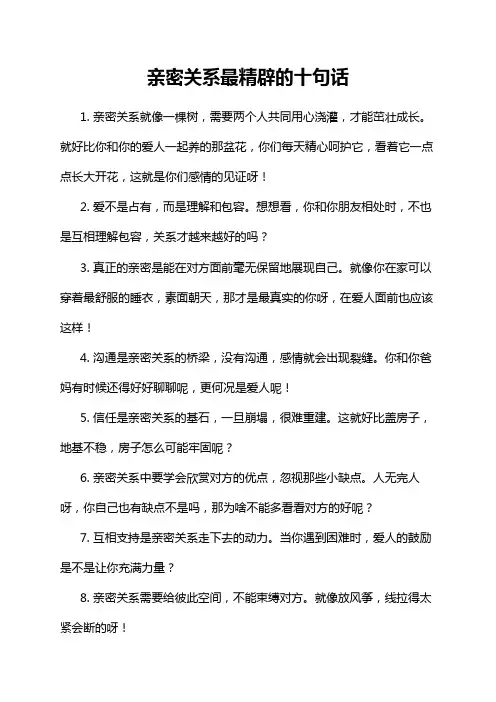 亲密关系最精辟的十句话

1. 亲密关系就像一棵树，需要两个人共同用心浇灌，才能茁壮成长。就好比你和你的爱人一起养的那盆花，你们每天精心呵护它，看着它一点点长大开花，这就是你们感情的见证呀！

2. 爱不是占有，而是理解和包容。想想看，你和你朋友相处时，不也是互相理解包容，关系才越来越好的吗？

3. 真正的亲密是能在对方面前毫无保留地展现自己。就像你在家可以穿着最舒服的睡衣，素面朝天，那才是最真实的你呀，在爱人面前也应该这样！

4. 沟通是亲密关系的桥梁，没有沟通，感情就会出现裂缝。你和你爸妈有时候还得好好聊聊呢，更何况是爱人呢！

5. 信任是亲密关系的基石，一旦崩塌，很难重建。这就好比盖房子，地基不稳，房子怎么可能牢固呢？

6. 亲密关系中要学会欣赏对方的优点，忽视那些小缺点。人无完人呀，你自己也有缺点不是吗，那为啥不能多看看对方的好呢？

7. 互相支持是亲密关系走下去的动力。当你遇到困难时，爱人的鼓励是不是让你充满力量？

8. 亲密关系需要给彼此空间，不能束缚对方。就像放风筝，线拉得太紧会断的呀！